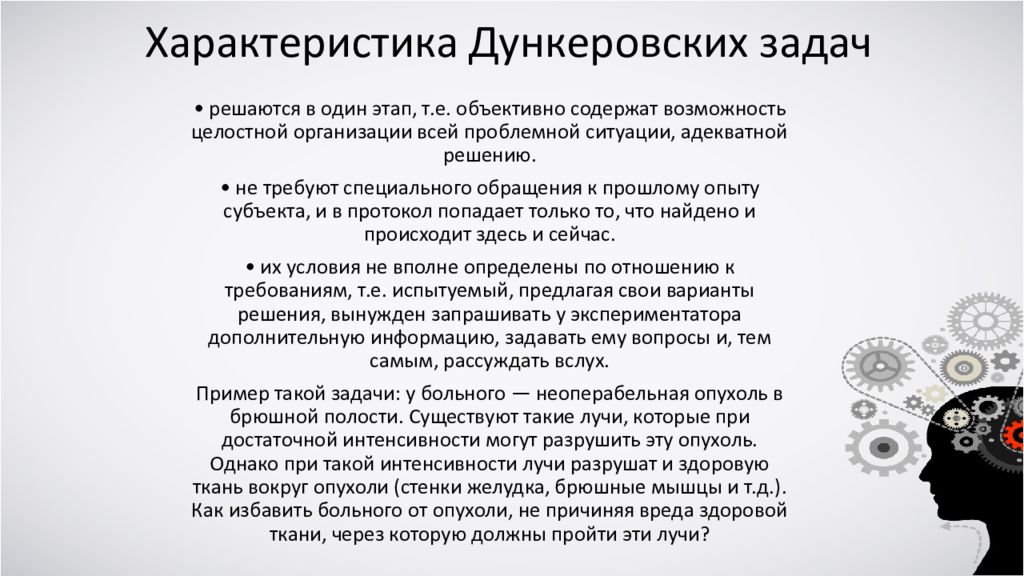 Характеристика Дункеровских задач

• решаются в один этап, т.е. объективно содержат возможность целостной организации всей проблемной ситуации, адекватной решению.

• не требуют специального обращения к прошлому опыту субъекта, и в протокол попадает только то, что найдено и происходит здесь и сейчас.

• их условия не вполне определены по отношению к требованиям, т.е. испытуемый, предлагая свои варианты решения, вынужден запрашивать у экспериментатора дополнительную информацию, задавать ему вопросы и, тем самым, рассуждать вслух.

Пример такой задачи: у больного — неоперабельная опухоль в брюшной полости. Существуют такие лучи, которые при достаточной интенсивности могут разрушить эту опухоль. Однако при такой интенсивности лучи разрушат и здоровую ткань вокруг опухоли (стенки желудка, брюшные мышцы и т.д.). Как избавить больного от опухоли, не причиняя вреда здоровой ткани, через которую должны пройти эти лучи?